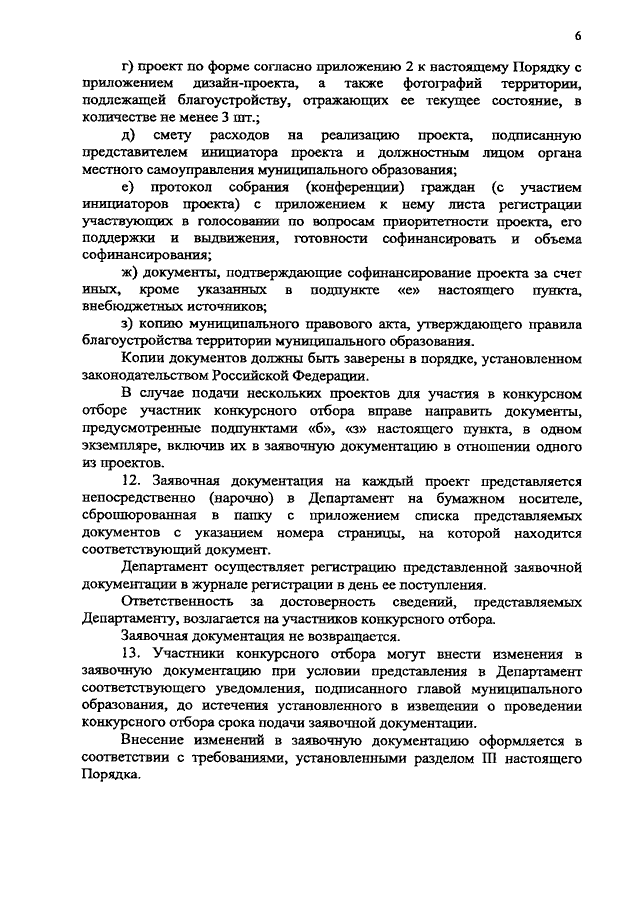 6

г) проект по форме согласно приложению 2 к настоящему Порядку с приложением дизайн-проекта, а также фотографий территории, подлежащей благоустройству, отражающих ее текущее состояние, в количестве не менее 3 шт.;

д) смету расходов на реализацию проекта, подписанную представителем инициатора проекта и должностным лицом органа местного самоуправления муниципального образования;

е) протокол собрания (конференции) граждан (с участием инициаторов проекта) с приложением к нему листа регистрации участвующих в голосовании по вопросам приоритетности проекта, его поддержки и выдвижения, готовности софинансировать и объема софинансирования;

ж) документы, подтверждающие софинансирование проекта за счет иных, кроме указанных в подпункте «е» настоящего пункта, внебюджетных источников;

з) копию муниципального правового акта, утверждающего правила благоустройства территории муниципального образования.

Копии документов должны быть заверены в порядке, установленном законодательством Российской Федерации.

В случае подачи нескольких проектов для участия в конкурсном отборе участник конкурсного отбора вправе направить документы, предусмотренные подпунктами «б», «з» настоящего пункта, в одном экземпляре, включив их в заявочную документацию в отношении одного из проектов.

12. Заявочная документация на каждый проект представляется непосредственно (нарочно) в Департамент на бумажном носителе, сброшюрованная в папку с приложением списка представляемых документов с указанием номера страницы, на которой находится соответствующий документ.

Департамент осуществляет регистрацию представленной заявочной документации в журнале регистрации в день ее поступления.

Ответственность за достоверность сведений, представляемых Департаменту, возлагается на участников конкурсного отбора.

Заявочная документация не возвращается.

13. Участники конкурсного отбора могут внести изменения в заявочную документацию при условии представления в Департамент соответствующего уведомления, подписанного главой муниципального образования, до истечения установленного в извещении о проведении конкурсного отбора срока подачи заявочной документации.

Внесение изменений в заявочную документацию оформляется в соответствии с требованиями, установленными разделом III настоящего Порядка.